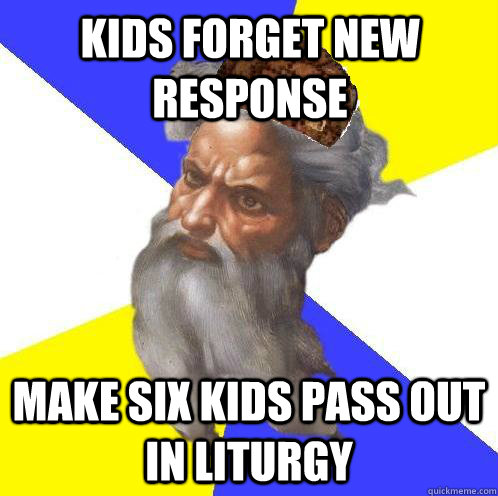 KIDS FORGET NEW RESPONSE

MAKE SIX KIDS PASS OUT IN LITURGY

quickmeme.com